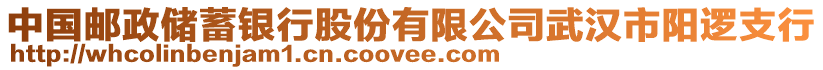 中国邮政储蓄银行股份有限公司武汉市阳逻支行
http://whcolinbenjam1.cn.coovee.com